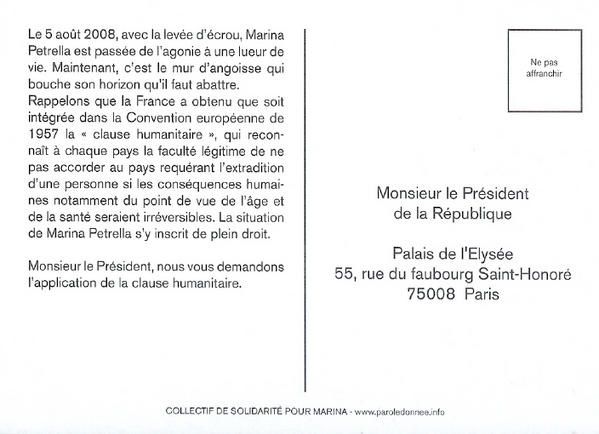 Le 5 août 2008, avec la levée d'écrou, Marina Petrella est passée de l'agonie à une lueur de vie. Maintenant, c'est le mur d'angoisse qui bouche son horizon qu'il faut abattre.
Rappelons que la France a obtenu que soit intégrée dans la Convention européenne de 1957 la « clause humanitaire », qui reconnaît à chaque pays la faculté légitime de ne pas accorder au pays requérant l'extradition d'une personne si les conséquences humaines notamment du point de vue de l'âge et de la santé seraient irréversibles. La situation de Marina Petrella s'y inscrit de plein droit.

Monsieur le Président, nous vous demandons l'application de la clause humanitaire.

Ne pas affranchir

Monsieur le Président
de la République

Palais de l'Elysée
55, rue du faubourg Saint-Honoré
75008 Paris

COLLECTIF DE SOLIDARITÉ POUR MARINA - www.paroledonnee.info